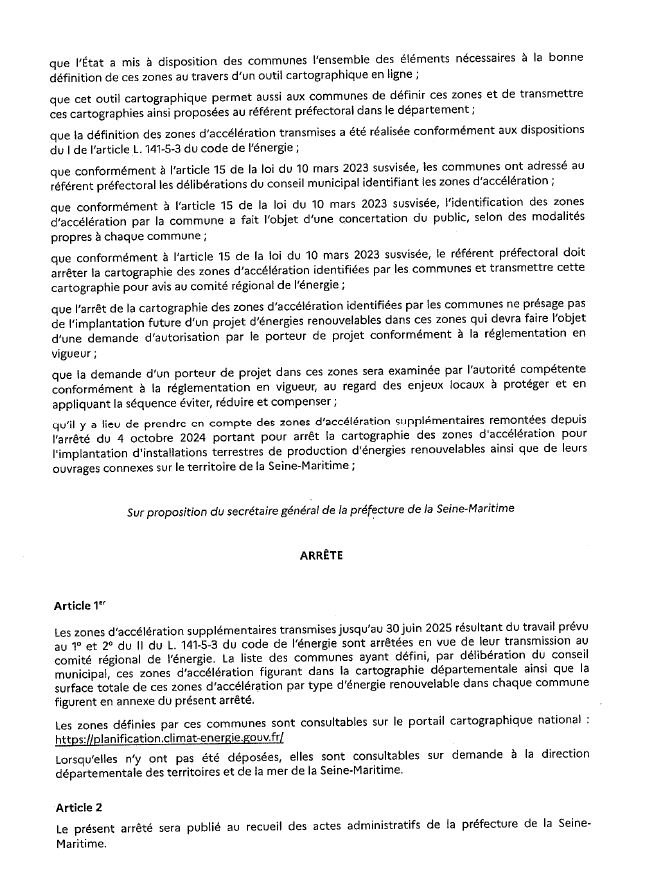 que l'État a mis à disposition des communes l'ensemble des éléments nécessaires à la bonne définition de ces zones au travers d'un outil cartographique en ligne ;

que cet outil cartographique permet aussi aux communes de définir ces zones et de transmettre ces cartographies ainsi proposées au référent préfectoral dans le département ;

que la définition des zones d'accélération transmises a été réalisée conformément aux dispositions du I de l'article L. 141-5-3 du code de l'énergie ;

que conformément à l'article 15 de la loi du 10 mars 2023 susvisée, les communes ont adressé au référent préfectoral les délibérations du conseil municipal identifiant les zones d'accélération ;

que conformément à l'article 15 de la loi du 10 mars 2023 susvisée, l'identification des zones d'accélération par la commune a fait l'objet d'une concertation du public, selon des modalités propres à chaque commune ;

que conformément à l'article 15 de la loi du 10 mars 2023 susvisée, le référent préfectoral doit arrêter la cartographie des zones d'accélération identifiées par les communes et transmettre cette cartographie pour avis au comité régional de l'énergie ;

que l'arrêt de la cartographie des zones d'accélération identifiées par les communes ne présage pas de l'implantation future d'un projet d'énergies renouvelables dans ces zones qui devra faire l'objet d'une demande d'autorisation par le porteur de projet conformément à la réglementation en vigueur ;

que la demande d'un porteur de projet dans ces zones sera examinée par l'autorité compétente conformément à la réglementation en vigueur, au regard des enjeux locaux à protéger et en appliquant la séquence éviter, réduire et compenser ;

qu'il y a lieu de prendre en compte des zones d'accélération supplémentaires remontées depuis l'arrêté du 4 octobre 2024 portant pour arrêt la cartographie des zones d'accélération pour l'implantation d'installations terrestres de production d'énergies renouvelables ainsi que de leurs ouvrages connexes sur le territoire de la Seine-Maritime ;

Sur proposition du secrétaire général de la préfecture de la Seine-Maritime

ARRÊTE

Article 1er

Les zones d'accélération supplémentaires transmises jusqu'au 30 juin 2025 résultant du travail prévu au 1° et 2° du II du L. 141-5-3 du code de l'énergie sont arrêtées en vue de leur transmission au comité régional de l'énergie. La liste des communes ayant défini, par délibération du conseil municipal, ces zones d'accélération figurant dans la cartographie départementale ainsi que la surface totale de ces zones d'accélération par type d'énergie renouvelable dans chaque commune figurent en annexe du présent arrêté.

Les zones définies par ces communes sont consultables sur le portail cartographique national : https://planification.climat-energie.gouv.fr/

Lorsqu'elles n'y ont pas été déposées, elles sont consultables sur demande à la direction départementale des territoires et de la mer de la Seine-Maritime.

Article 2

Le présent arrêté sera publié au recueil des actes administratifs de la préfecture de la Seine-Maritime.